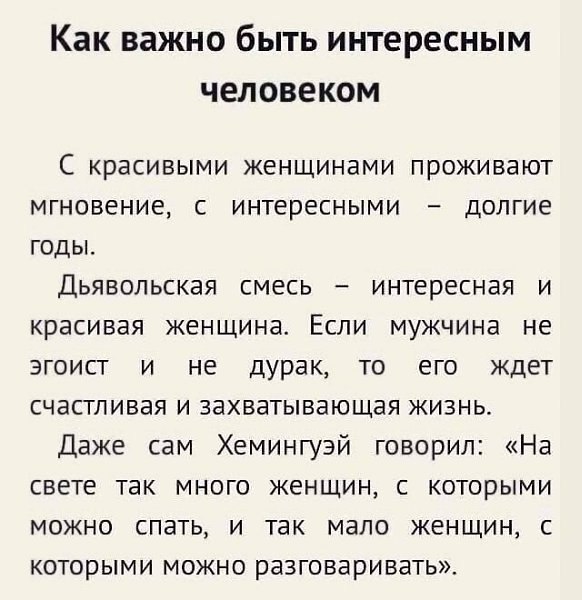 Как важно быть интересным человеком

С красивыми женщинами проживают мгновение, с интересными – долгие годы.

Дьявольская смесь – интересная и красивая женщина. Если мужчина не эгоист и не дурак, то его ждет счастливая и захватывающая жизнь.

Даже сам Хемингуэй говорил: «На свете так много женщин, с которыми можно спать, и так мало женщин, с которыми можно разговаривать».